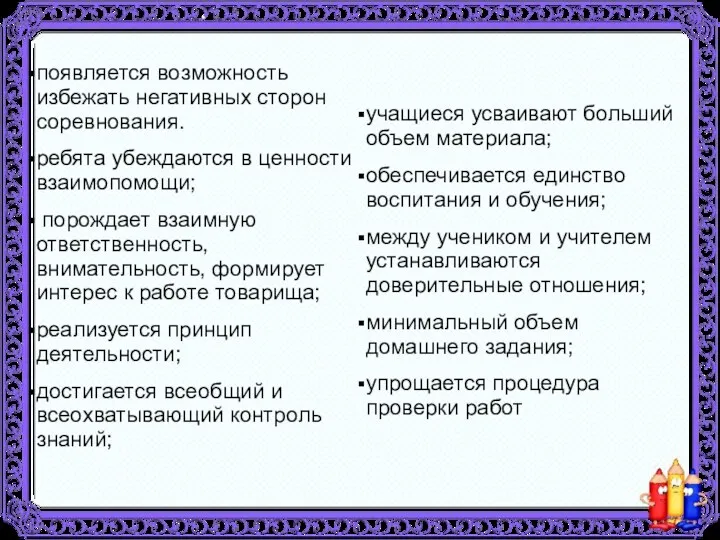 ▪появляется возможность избежать негативных сторон соревнования.

▪ребята убеждаются в ценности взаимопомощи;

▪ порождает взаимную ответственность, внимательность, формирует интерес к работе товарища;

▪реализуется принцип деятельности;

▪достигается всеобщий и всеохватывающий контроль знаний;

▪учащиеся усваивают больший объем материала;

▪обеспечивается единство воспитания и обучения;

▪между учеником и учителем устанавливаются доверительные отношения;

▪минимальный объем домашнего задания;

▪упрощается процедура проверки работ